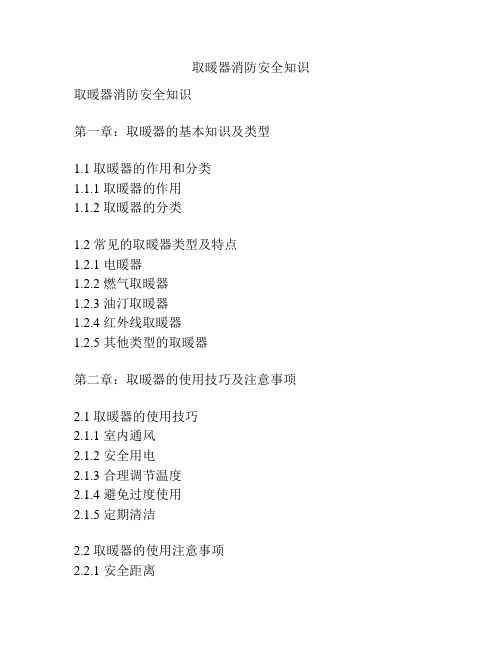 取暖器消防安全知识

取暖器消防安全知识

第一章：取暖器的基本知识及类型

1.1 取暖器的作用和分类
1.1.1 取暖器的作用
1.1.2 取暖器的分类

1.2 常见的取暖器类型及特点
1.2.1 电暖器
1.2.2 燃气取暖器
1.2.3 油汀取暖器
1.2.4 红外线取暖器
1.2.5 其他类型的取暖器

第二章：取暖器的使用技巧及注意事项

2.1 取暖器的使用技巧
2.1.1 室内通风
2.1.2 安全用电
2.1.3 合理调节温度
2.1.4 避免过度使用
2.1.5 定期清洁

2.2 取暖器的使用注意事项
2.2.1 安全距离